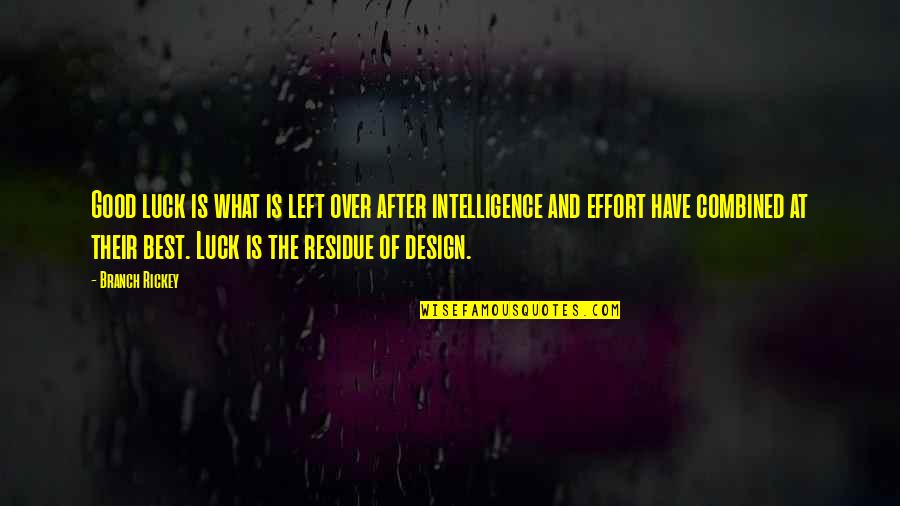 Good luck is what is left over after intelligence and effort have combined at their best. Luck is the residue of design.

- Branch Rickey

WISEFAMOUSQUOTES.COM